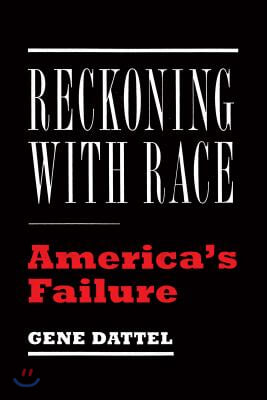 RECKONING WITH RACE

America's Failure

GENE DATTEL